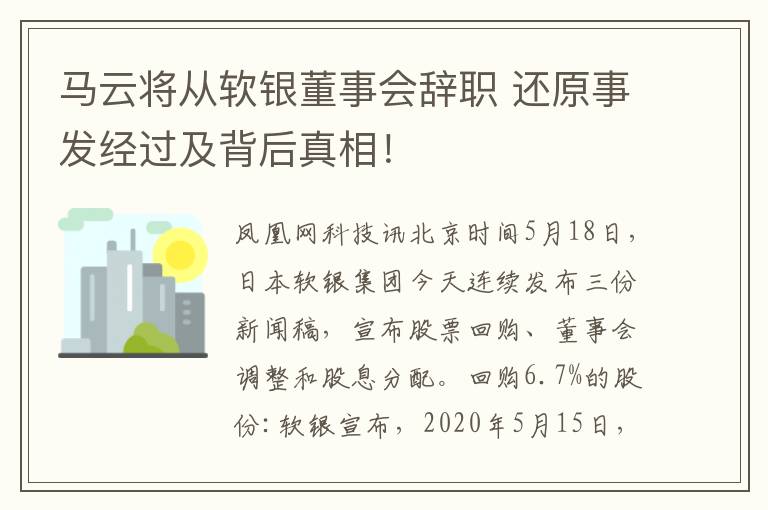 马云将从软银董事会辞职 还原事发经过及背后真相!

凤凰网科技讯北京时间5月18日，日本软银集团今天连续发布三份新闻稿，宣布股票回购、董事会调整和股息分配。回购6.7%的股份：软银宣布，2020年5月15日，